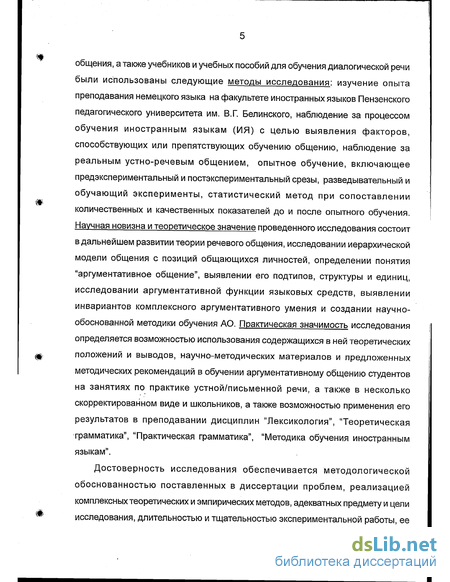 5

общения, а также учебников и учебных пособий для обучения диалогической речи были использованы следующие методы исследования: изучение опыта преподавания немецкого языка на факультете иностранных языков Пензенского педагогического университета им. В.Г. Белинского, наблюдение за процессом обучения иностранным языкам (ИЯ) с целью выявления факторов, способствующих или препятствующих обучению общению, наблюдение за реальным устно-речевым общением, опытное обучение, включающее предэкспериментальный и постэкспериментальный срезы, разведывательный и обучающий эксперименты, статистический метод при сопоставлении количественных и качественных показателей до и после опытного обучения. Научная новизна и теоретическое значение проведенного исследования состоит в дальнейшем развитии теории речевого общения, исследовании иерархической модели общения с позиций общающихся личностей, определении понятия "аргументативное общение", выявлении его подтипов, структуры и единиц, исследовании аргументативной функции языковых средств, выявлении инвариантов комплексного аргументативного умения и создании научно-обоснованной методики обучения АО. Практическая значимость исследования определяется возможностью использования содержащихся в ней теоретических положений и выводов, научно-методических материалов и предложенных методических рекомендаций в обучении аргументативному общению студентов на занятиях по практике устной/письменной речи, а также в несколько скорректированном виде и школьников, а также возможностью применения его результатов в преподавании дисциплин "Лексикология", "Теоретическая грамматика", "Практическая грамматика", "Методика обучения иностранным языкам".

Достоверность исследования обеспечивается методологической обоснованностью поставленных в диссертации проблем, реализацией комплексных теоретических и эмпирических методов, адекватных предмету и цели исследования, длительностью и тщательностью экспериментальной работы, ее

dsLib.net
библиотека диссертаций